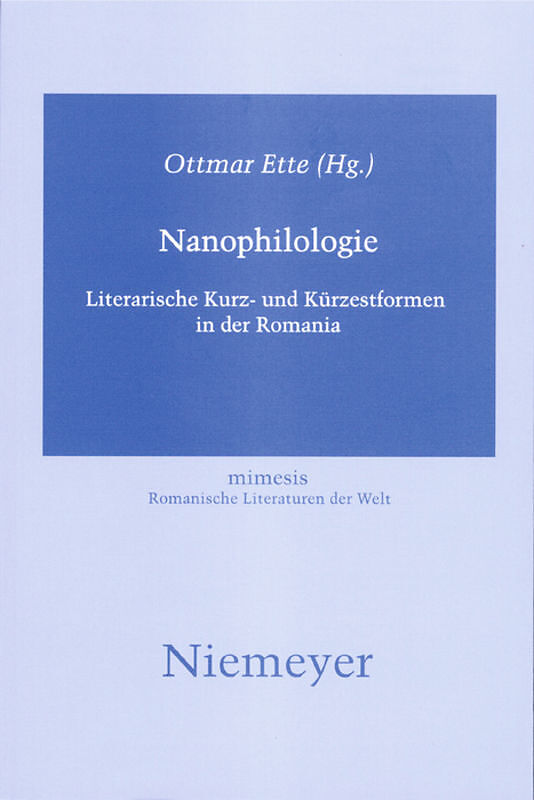 Ottmar Ette (Hg.)

Nanophilologie

Literarische Kurz- und Kürzestformen in der Romania

mimesis
Romanische Literaturen der Welt

Niemeyer